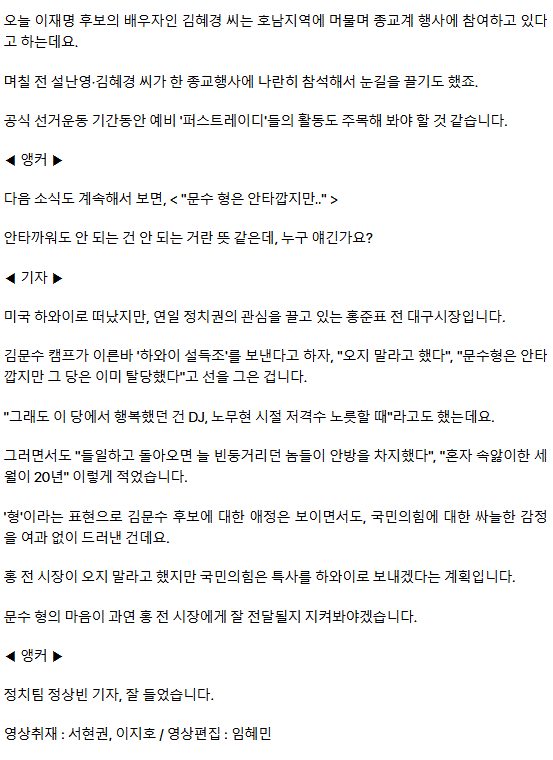 오늘 이재명 후보의 배우자인 김혜경 씨는 호남지역에 머물며 종교계 행사에 참여하고 있다고 하는데요.

며칠 전 설난영·김혜경 씨가 한 종교행사에 나란히 참석해서 눈길을 끌기도 했죠.

공식 선거운동 기간동안 예비 '퍼스트레이디'들의 활동도 주목해 봐야 할 것 같습니다.

◀ 앵커 ▶

다음 소식도 계속해서 보면, < "문수 형은 안타깝지만.." >

안타까워도 안 되는 건 안 되는 거란 뜻 같은데, 누구 얘긴가요?

◀ 기자 ▶

미국 하와이로 떠났지만, 연일 정치권의 관심을 끌고 있는 홍준표 전 대구시장입니다.

김문수 캠프가 이른바 '하와이 설득조'를 보낸다고 하자, "오지 말라고 했다", "문수형은 안타깝지만 그 당은 이미 탈당했다"고 선을 그은 겁니다.

"그래도 이 당에서 행복했던 건 DJ, 노무현 시절 저격수 노릇할 때"라고도 했는데요.

그러면서도 "들일하고 돌아오면 늘 빈둥거리던 놈들이 안방을 차지했다", "혼자 속앓이한 세월이 20년" 이렇게 적었습니다.

'형'이라는 표현으로 김문수 후보에 대한 애정은 보이면서도, 국민의힘에 대한 싸늘한 감정을 여과 없이 드러낸 건데요.

홍 전 시장이 오지 말라고 했지만 국민의힘은 특사를 하와이로 보내겠다는 계획입니다.

문수 형의 마음이 과연 홍 전 시장에게 잘 전달될지 지켜봐야겠습니다.

◀ 앵커 ▶

정치팀 정상빈 기자, 잘 들었습니다.

영상취재 : 서현권, 이지호 / 영상편집 : 임혜민